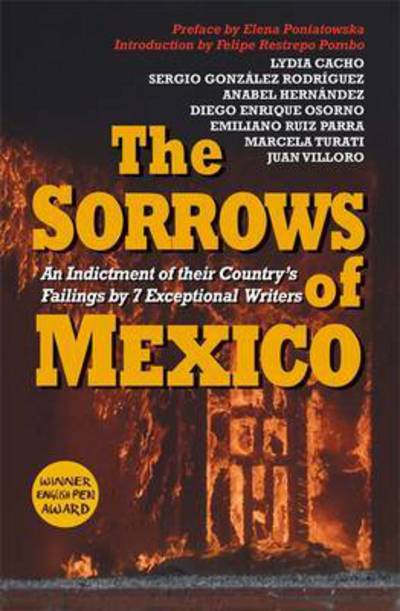 Preface by Elena Poniatowska
Introduction by Felipe Restrepo Pombo

LYDIA CACHO
SERGIO GONZÁLEZ RODRÍGUEZ
ANABEL HERNÁNDEZ
DIEGO ENRIQUE OSORNO
EMILIANO RUIZ PARRA
MARCELA TURATI
JUAN VILLORO

The SORROWS of MEXICO

An Indictment of their Country's Failings by 7 Exceptional Writers

WINNER ENGLISH PEN AWARD